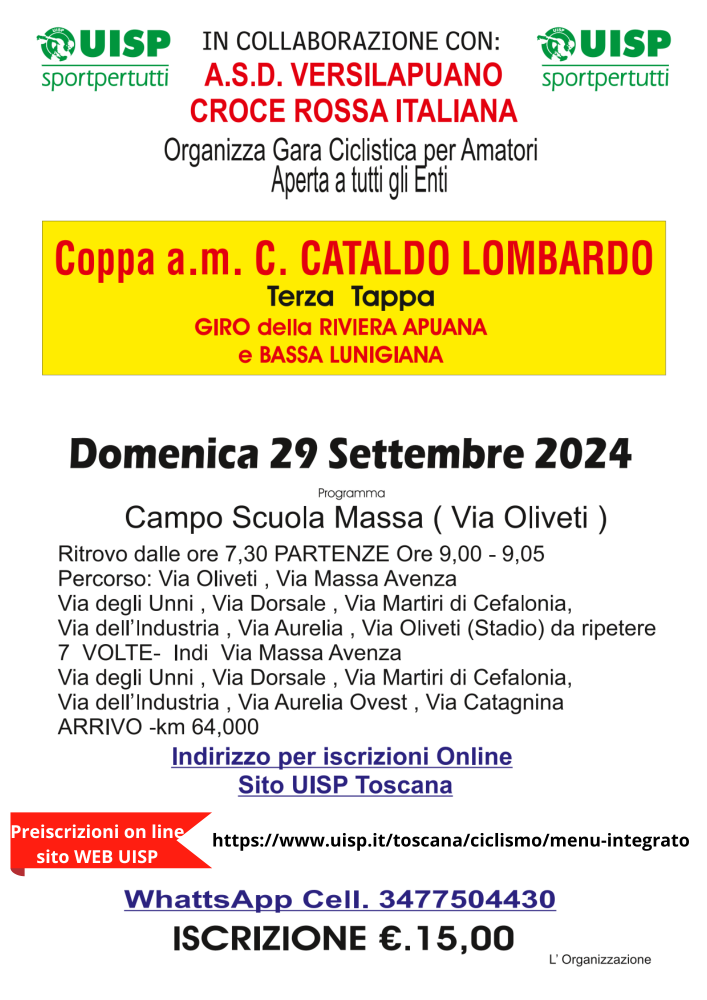 UISP
sportpertutti

IN COLLABORAZIONE CON:
A.S.D. VERSILAPUANO
CROCE ROSSA ITALIANA

UISP
sportpertutti

Organizza Gara Ciclistica per Amatori
Aperta a tutti gli Enti

Coppa a.m. C. CATALDO LOMBARDO
Terza Tappa
GIRO della RIVIERA APUANA
e BASSA LUNIGIANA

Domenica 29 Settembre 2024

Programma

Campo Scuola Massa ( Via Oliveti )

Ritrovo dalle ore 7,30 PARTENZE Ore 9,00 - 9,05
Percorso: Via Oliveti , Via Massa Avenza
Via degli Unni , Via Dorsale , Via Martiri di Cefalonia,
Via dell'Industria , Via Aurelia , Via Oliveti (Stadio) da ripetere
7 VOLTE- Indi Via Massa Avenza
Via degli Unni , Via Dorsale , Via Martiri di Cefalonia,
Via dell'Industria , Via Aurelia Ovest , Via Catagnina
ARRIVO -km 64,000

Indirizzo per iscrizioni Online
Sito UISP Toscana

Preiscrizioni on line
sito WEB UISP

https://www.uisp.it/toscana/ciclismo/menu-integrato

WhattsApp Cell. 3477504430

ISCRIZIONE €.15,00

L' Organizzazione